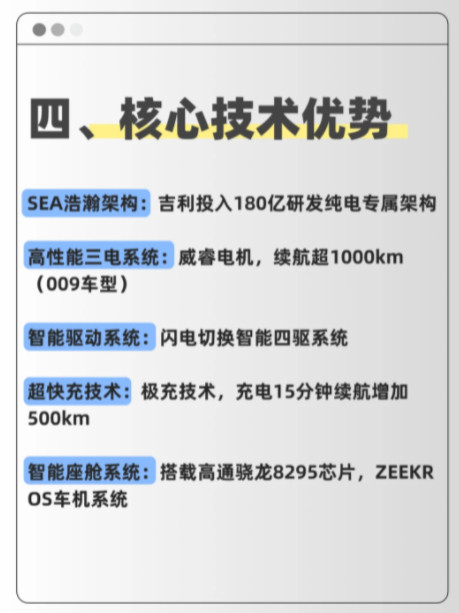 四、核心技术优势

SEA浩瀚架构：吉利投入180亿研发纯电专属架构

高性能三电系统：威睿电机，续航超1000km（009车型）

智能驱动系统：闪电切换智能四驱系统

超快充技术：极充技术，充电15分钟续航增加500km

智能座舱系统：搭载高通骁龙8295芯片，ZEEKR OS车机系统